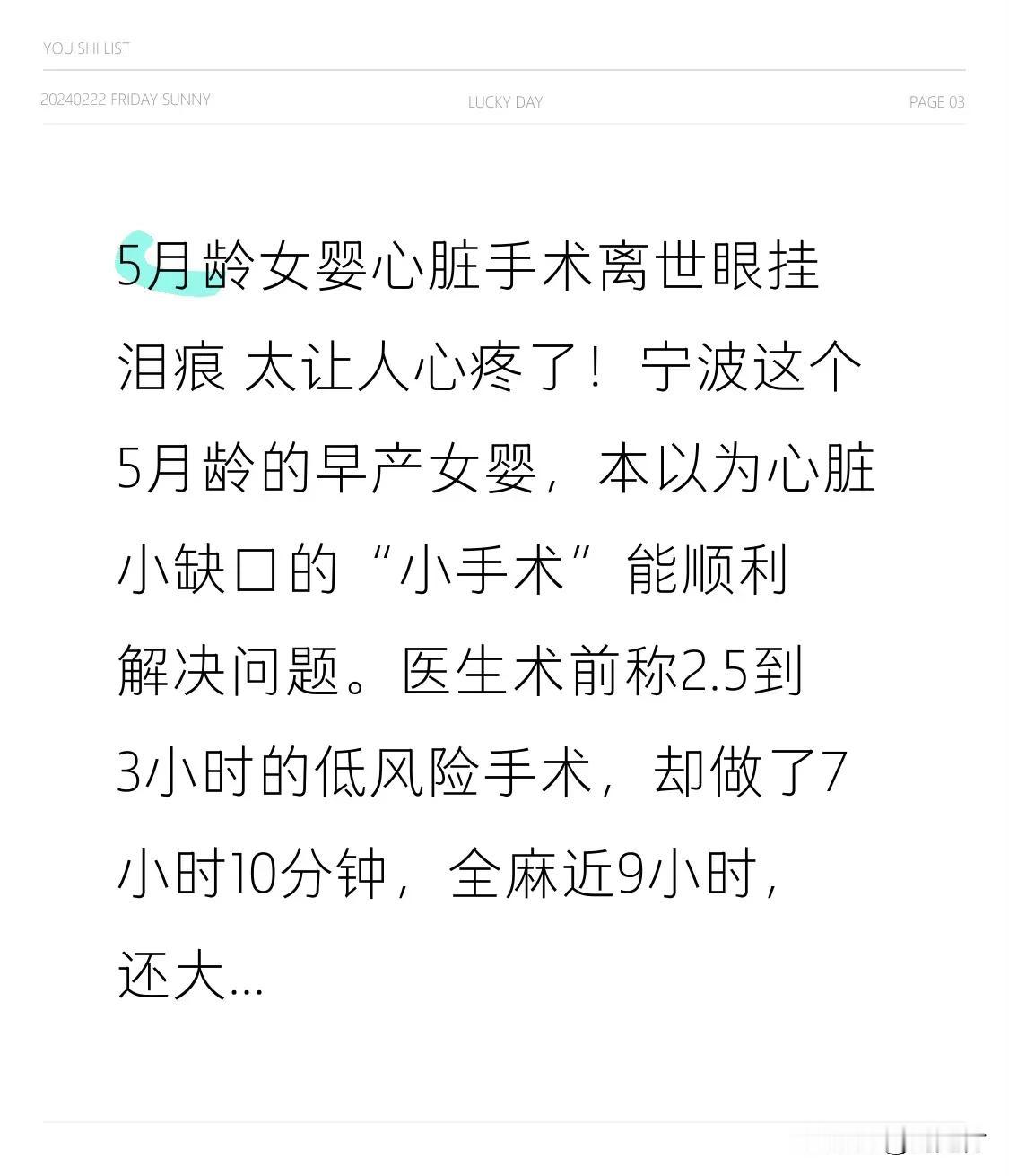 YOU SHI LIST

20240222 FRIDAY SUNNY

LUCKY DAY

PAGE 03

5月龄女婴心脏手术离世眼挂泪痕 太让人心疼了！宁波这个5月龄的早产女婴，本以为心脏小缺口的“小手术”能顺利解决问题。医生术前称2.5到3小时的低风险手术，却做了7小时10分钟，全麻近9小时，还大...